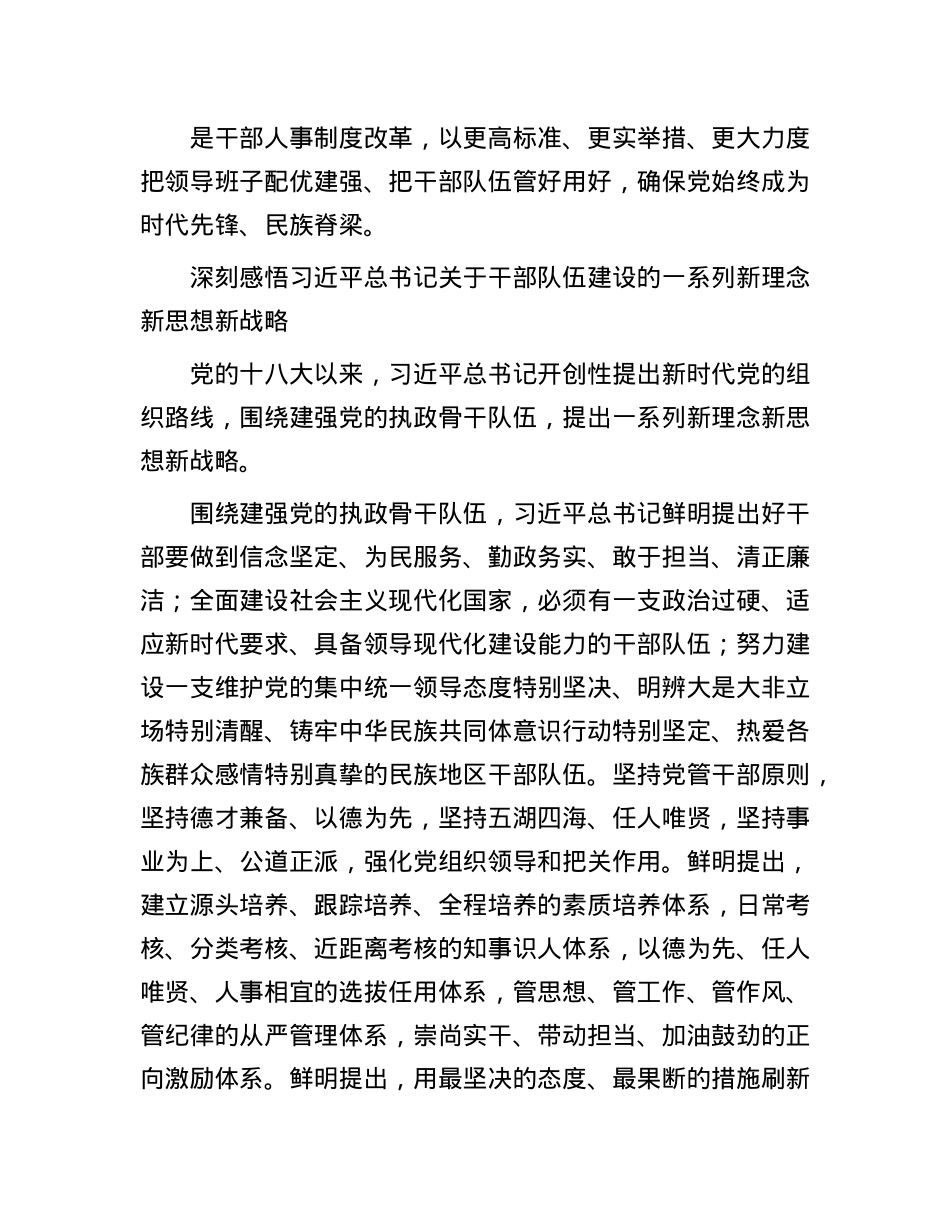 是干部人事制度改革，以更高标准、更实举措、更大力度把领导班子配优建强、把干部队伍管好用好，确保党始终成为时代先锋、民族脊梁。

深刻感悟习近平总书记关于干部队伍建设的一系列新理念新思想新战略

党的十八大以来，习近平总书记开创性提出新时代党的组织路线，围绕建强党的执政骨干队伍，提出一系列新理念新思想新战略。

围绕建强党的执政骨干队伍，习近平总书记鲜明提出好干部要做到信念坚定、为民服务、勤政务实、敢于担当、清正廉洁；全面建设社会主义现代化国家，必须有一支政治过硬、适应新时代要求、具备领导现代化建设能力的干部队伍；努力建设一支维护党的集中统一领导态度特别坚决、明辨大是大非立场特别清醒、铸牢中华民族共同体意识行动特别坚定、热爱各族群众感情特别真挚的民族地区干部队伍。坚持党管干部原则，坚持德才兼备、以德为先，坚持五湖四海、任人唯贤，坚持事业为上、公道正派，强化党组织领导和把关作用。鲜明提出，建立源头培养、跟踪培养、全程培养的素质培养体系，日常考核、分类考核、近距离考核的知事识人体系，以德为先、任人唯贤、人事相宜的选拔任用体系，管思想、管工作、管作风、管纪律的从严管理体系，崇尚实干、带动担当、加油鼓劲的正向激励体系。鲜明提出，用最坚决的态度、最果断的措施刷新